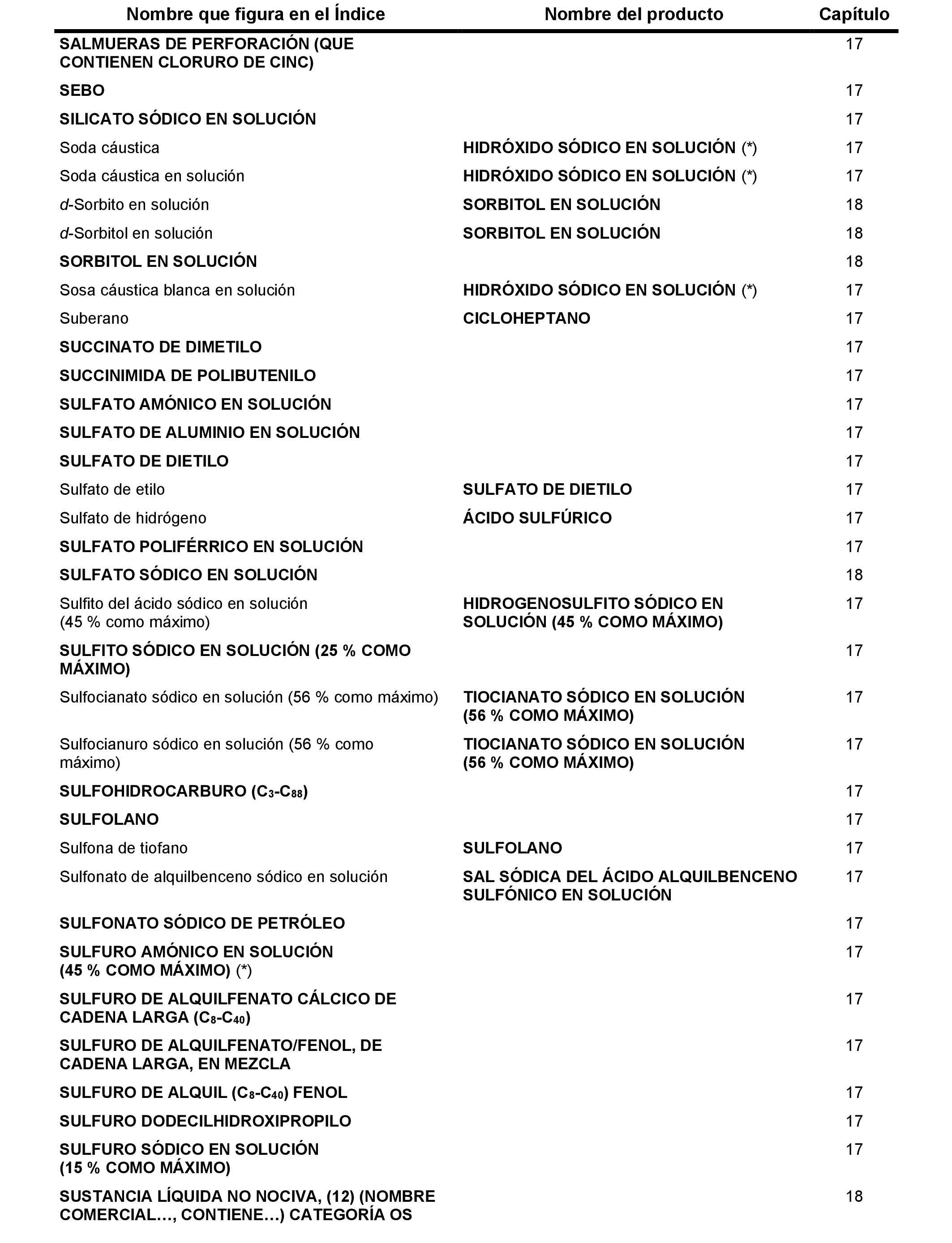 | Nombre que figura en el Índice | Nombre del producto | Capítulo |
|---|---|---|
| SALMUERAS DE PERFORACIÓN (QUE CONTIENEN CLORURO DE CINC) | | 17 |
| SEBO | | 17 |
| SILICATO SÓDICO EN SOLUCIÓN | | 17 |
| Soda cáustica | HIDRÓXIDO SÓDICO EN SOLUCIÓN (*) | 17 |
| Soda cáustica en solución | HIDRÓXIDO SÓDICO EN SOLUCIÓN (*) | 17 |
| d-Sorbito en solución | SORBITOL EN SOLUCIÓN | 18 |
| d-Sorbitol en solución | SORBITOL EN SOLUCIÓN | 18 |
| SORBITOL EN SOLUCIÓN | | 18 |
| Sosa cáustica blanca en solución | HIDRÓXIDO SÓDICO EN SOLUCIÓN (*) | 17 |
| Suberano | CICLOHEPTANO | 17 |
| SUCCINATO DE DIMETILO | | 17 |
| SUCCINIMIDA DE POLIBUTENILO | | 17 |
| SULFATO AMÓNICO EN SOLUCIÓN | | 17 |
| SULFATO DE ALUMINIO EN SOLUCIÓN | | 17 |
| SULFATO DE DIETILO | | 17 |
| Sulfato de etilo | SULFATO DE DIETILO | 17 |
| Sulfato de hidrógeno | ÁCIDO SULFÚRICO | 17 |
| SULFATO POLIFÉRRICO EN SOLUCIÓN | | 17 |
| SULFATO SÓDICO EN SOLUCIÓN | | 18 |
| Sulfito del ácido sódico en solución (45 % como máximo) | HIDROGENOSULFITO SÓDICO EN SOLUCIÓN (45 % COMO MÁXIMO) | 17 |
| SULFITO SÓDICO EN SOLUCIÓN (25 % COMO MÁXIMO) | | 17 |
| Sulfocianato sódico en solución (56 % como máximo) | TIOCIANATO SÓDICO EN SOLUCIÓN (56 % COMO MÁXIMO) | 17 |
| Sulfocianuro sódico en solución (56 % como máximo) | TIOCIANATO SÓDICO EN SOLUCIÓN (56 % COMO MÁXIMO) | 17 |
| SULFOHIDROCARBURO ($C_3$-$C_{88}$) | | 17 |
| SULFOLANO | | 17 |
| Sulfona de tiofano | SULFOLANO | 17 |
| Sulfonato de alquilbenceno sódico en solución | SAL SÓDICA DEL ÁCIDO ALQUILBENCENO SULFÓNICO EN SOLUCIÓN | 17 |
| SULFONATO SÓDICO DE PETRÓLEO | | 17 |
| SULFURO AMÓNICO EN SOLUCIÓN (45 % COMO MÁXIMO) (*) | | 17 |
| SULFURO DE ALQUILFENATO CÁLCICO DE CADENA LARGA ($C_8$-$C_{40}$) | | 17 |
| SULFURO DE ALQUILFENATO/FENOL, DE CADENA LARGA, EN MEZCLA | | 17 |
| SULFURO DE ALQUIL ($C_8$-$C_{40}$) FENOL | | 17 |
| SULFURO DODECILHIDROXIPROPILO | | 17 |
| SULFURO SÓDICO EN SOLUCIÓN (15 % COMO MÁXIMO) | | 17 |
| SUSTANCIA LÍQUIDA NO NOCIVA, (12) (NOMBRE COMERCIAL…, CONTIENE…) CATEGORÍA OS | | 18 |